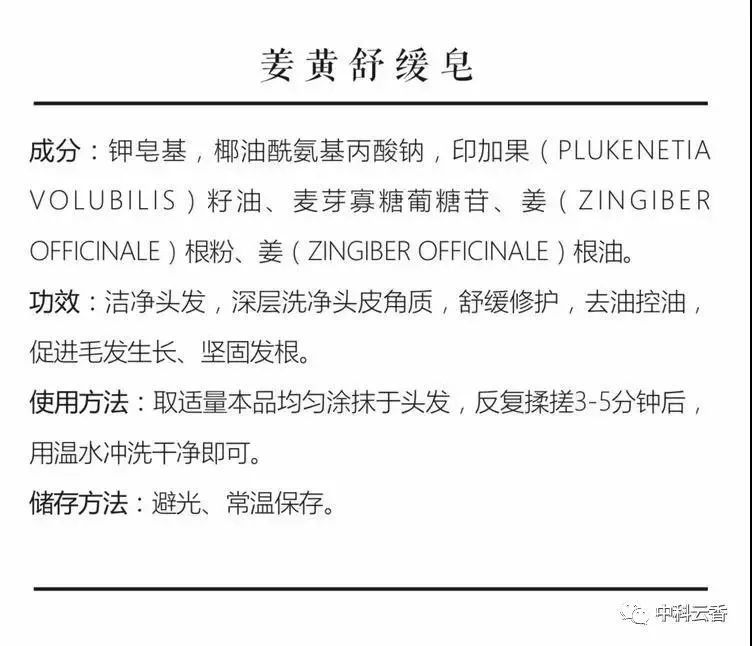 姜黄舒缓皂

成分：钾皂基，椰油酰氨基丙酸钠，印加果（PLUKENETIA VOLUBILIS）籽油、麦芽寡糖葡糖苷、姜（ZINGIBER OFFICINALE）根粉、姜（ZINGIBER OFFICINALE）根油。

功效：洁净头发，深层洗净头皮角质，舒缓修护，去油控油，促进毛发生长、坚固发根。

使用方法：取适量本品均匀涂抹于头发，反复揉搓3-5分钟后，用温水冲洗干净即可。

储存方法：避光、常温保存。

中科云香